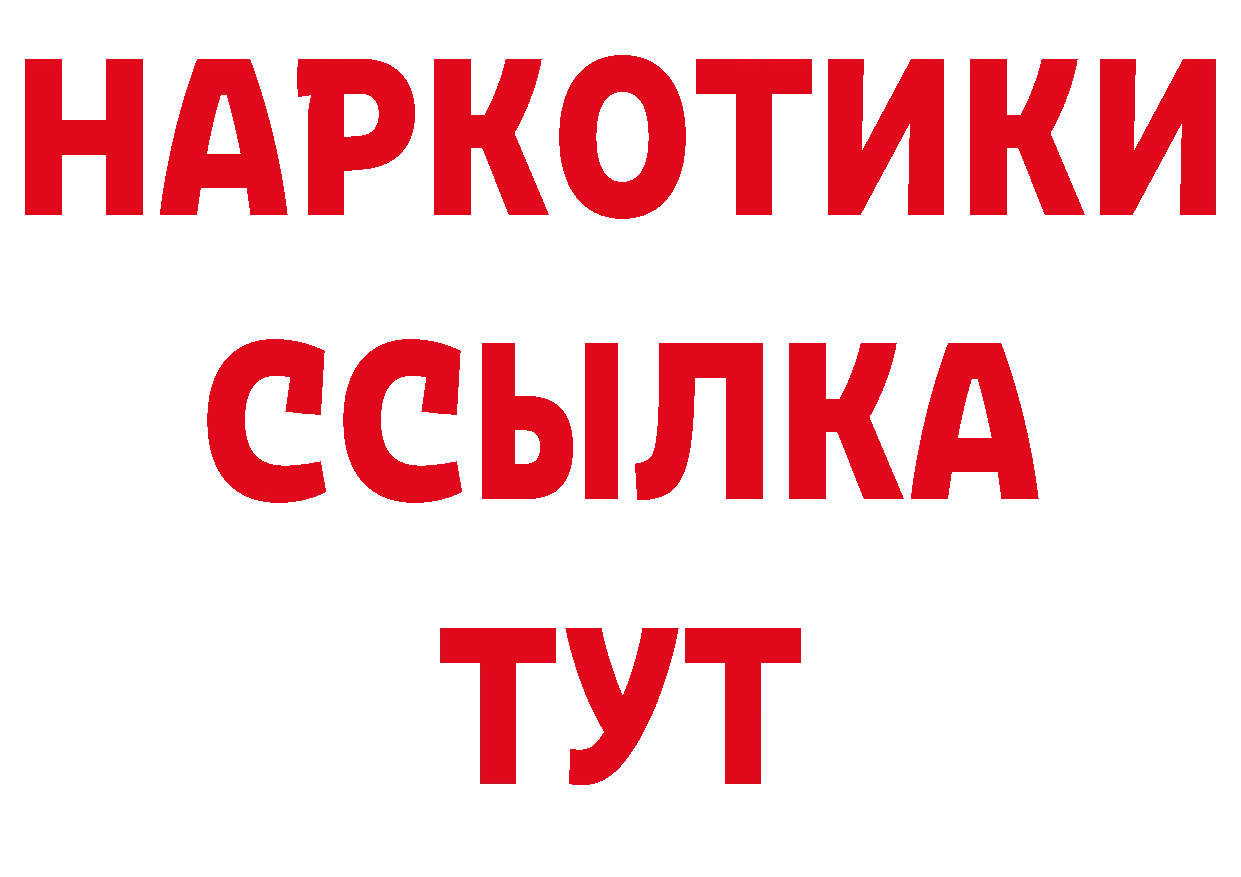 НАРКОТИКИ
ССЫЛКА
ТУТ